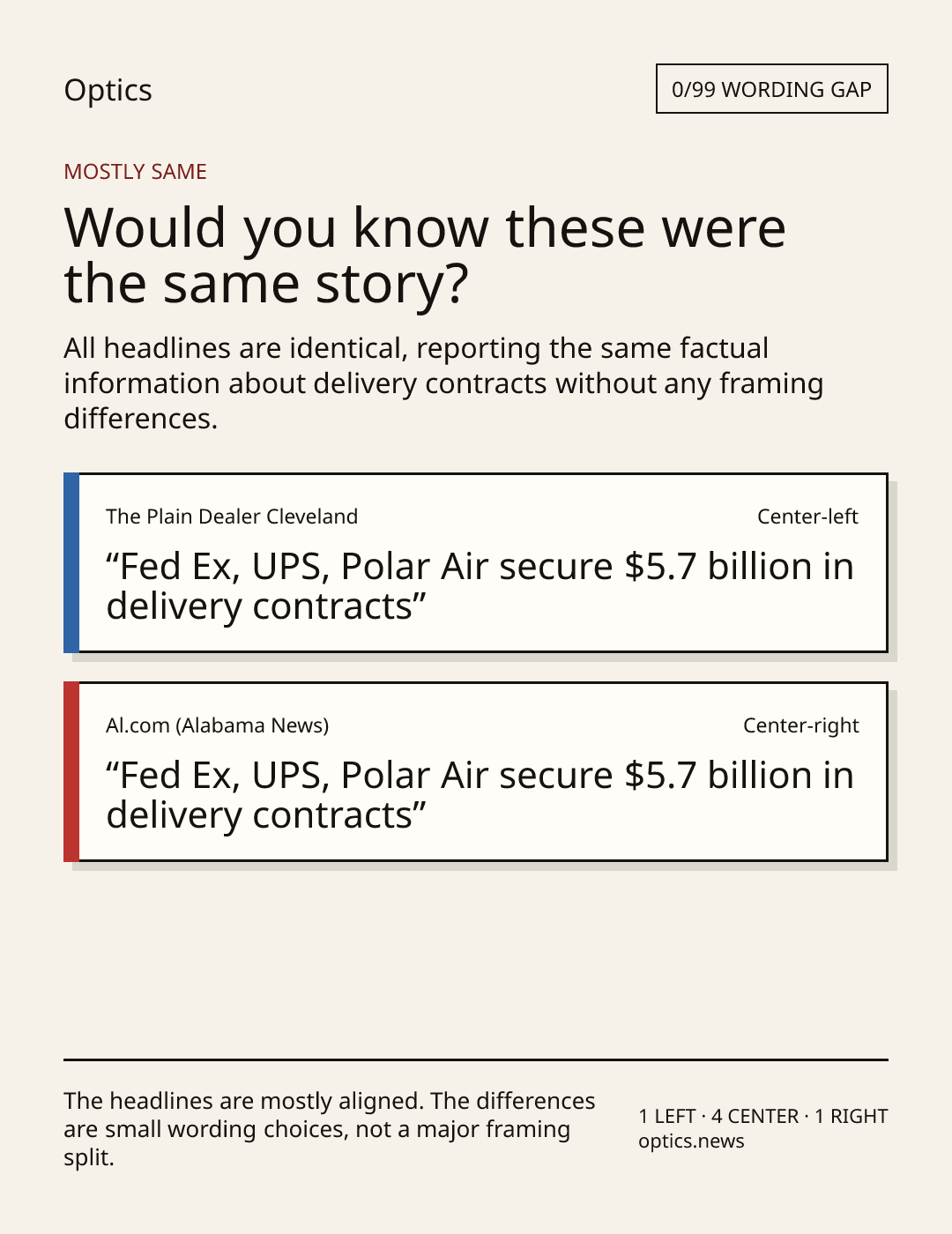 Optics

0/99 WORDING GAP

MOSTLY SAME

Would you know these were the same story?

All headlines are identical, reporting the same factual information about delivery contracts without any framing differences.

The Plain Dealer Cleveland

Center-left

"Fed Ex, UPS, Polar Air secure $5.7 billion in delivery contracts"

Al.com (Alabama News)

Center-right

"Fed Ex, UPS, Polar Air secure $5.7 billion in delivery contracts"

The headlines are mostly aligned. The differences are small wording choices, not a major framing split.

1 LEFT · 4 CENTER · 1 RIGHT
optics.news